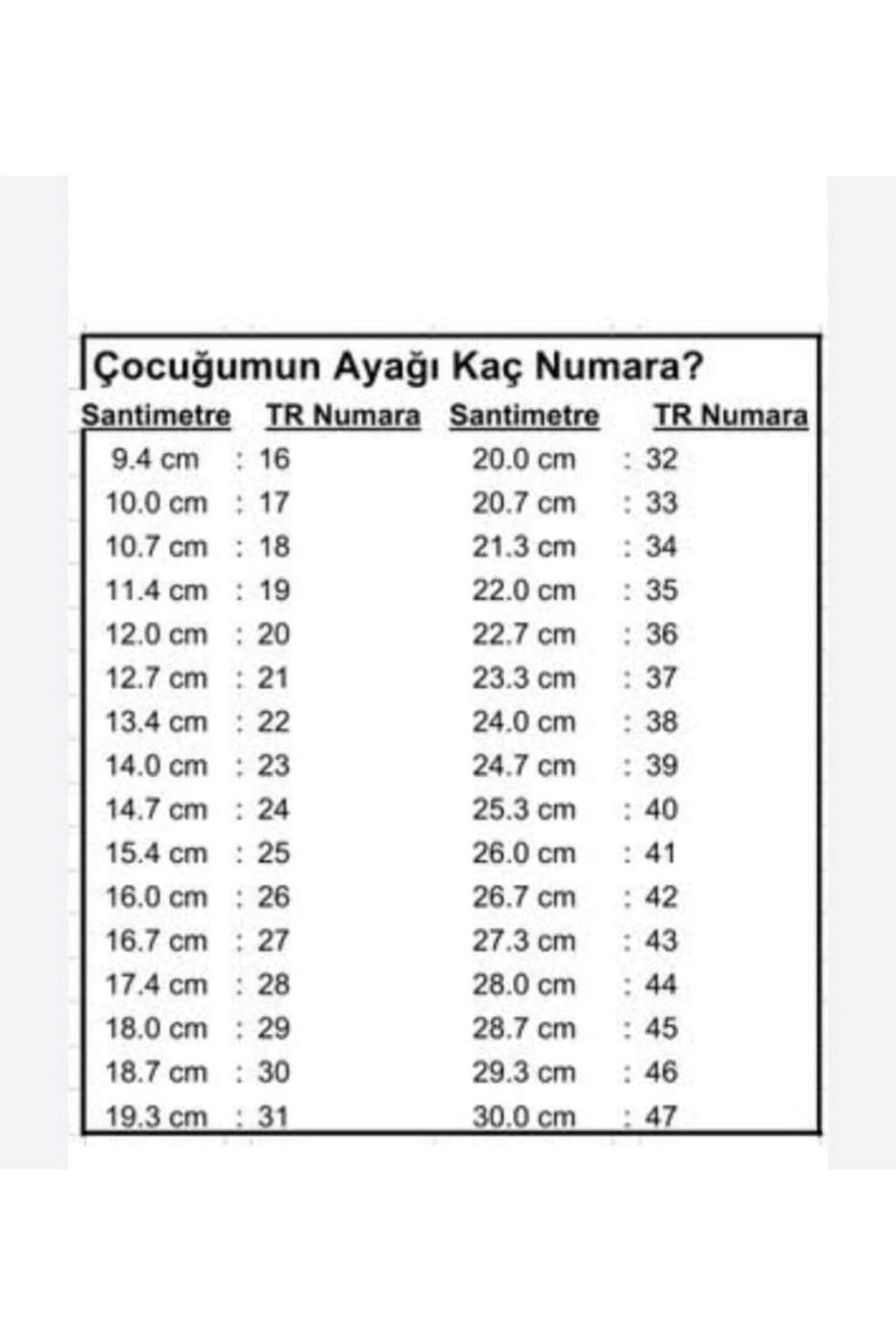 Çocuğumun Ayağı Kaç Numara?

| Santimetre | TR Numara | Santimetre | TR Numara |
|---|---|---|---|
| 9.4 cm | : 16 | 20.0 cm | : 32 |
| 10.0 cm | : 17 | 20.7 cm | : 33 |
| 10.7 cm | : 18 | 21.3 cm | : 34 |
| 11.4 cm | : 19 | 22.0 cm | : 35 |
| 12.0 cm | : 20 | 22.7 cm | : 36 |
| 12.7 cm | : 21 | 23.3 cm | : 37 |
| 13.4 cm | : 22 | 24.0 cm | : 38 |
| 14.0 cm | : 23 | 24.7 cm | : 39 |
| 14.7 cm | : 24 | 25.3 cm | : 40 |
| 15.4 cm | : 25 | 26.0 cm | : 41 |
| 16.0 cm | : 26 | 26.7 cm | : 42 |
| 16.7 cm | : 27 | 27.3 cm | : 43 |
| 17.4 cm | : 28 | 28.0 cm | : 44 |
| 18.0 cm | : 29 | 28.7 cm | : 45 |
| 18.7 cm | : 30 | 29.3 cm | : 46 |
| 19.3 cm | : 31 | 30.0 cm | : 47 |